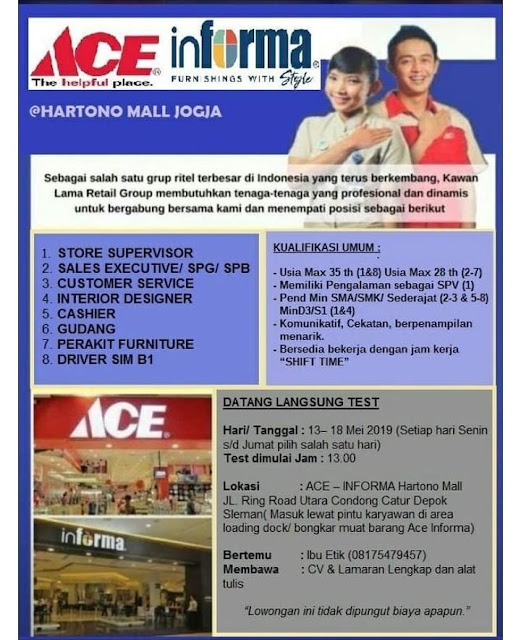 ACE
The helpful place.

informa
FURNISHINGS WITH Style

@HARTONO MALL JOGJA

Sebagai salah satu grup ritel terbesar di Indonesia yang terus berkembang, Kawan Lama Retail Group membutuhkan tenaga-tenaga yang profesional dan dinamis untuk bergabung bersama kami dan menempati posisi sebagai berikut

1. STORE SUPERVISOR
2. SALES EXECUTIVE/ SPG/ SPB
3. CUSTOMER SERVICE
4. INTERIOR DESIGNER
5. CASHIER
6. GUDANG
7. PERAKIT FURNITURE
8. DRIVER SIM B1

KUALIFIKASI UMUM :

- Usia Max 35 th (1&8) Usia Max 28 th (2-7)
- Memiliki Pengalaman sebagai SPV (1)
- Pend Min SMA/SMK/ Sederajat (2-3 & 5-8) MinD3/S1 (1&4)
- Komunikatif, Cekatan, berpenampilan menarik.
- Bersedia bekerja dengan jam kerja "SHIFT TIME"

ACE

informa

DATANG LANGSUNG TEST

Hari/ Tanggal : 13– 18 Mei 2019 (Setiap hari Senin s/d Jumat pilih salah satu hari)
Test dimulai Jam : 13.00

Lokasi : ACE – INFORMA Hartono Mall JL. Ring Road Utara Condong Catur Depok Sleman( Masuk lewat pintu karyawan di area loading dock/ bongkar muat barang Ace Informa)

Bertemu : Ibu Etik (08175479457)
Membawa : CV & Lamaran Lengkap dan alat tulis

"Lowongan ini tidak dipungut biaya apapun."